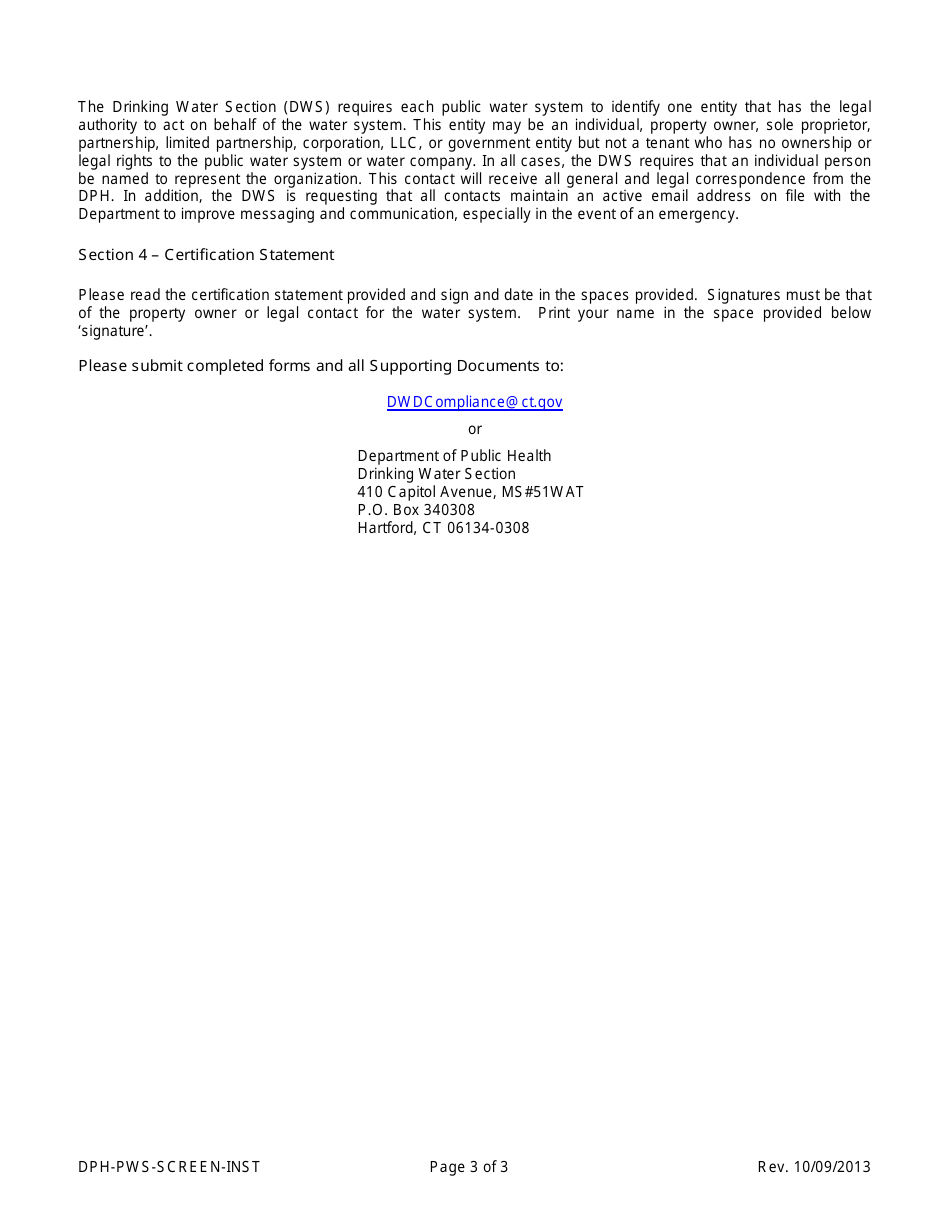 The Drinking Water Section (DWS) requires each public water system to identify one entity that has the legal authority to act on behalf of the water system. This entity may be an individual, property owner, sole proprietor, partnership, limited partnership, corporation, LLC, or government entity but not a tenant who has no ownership or legal rights to the public water system or water company. In all cases, the DWS requires that an individual person be named to represent the organization. This contact will receive all general and legal correspondence from the DPH. In addition, the DWS is requesting that all contacts maintain an active email address on file with the Department to improve messaging and communication, especially in the event of an emergency.

Section 4 – Certification Statement

Please read the certification statement provided and sign and date in the spaces provided. Signatures must be that of the property owner or legal contact for the water system. Print your name in the space provided below 'signature'.

Please submit completed forms and all Supporting Documents to:

DWDCompliance@ct.gov

or

Department of Public Health
Drinking Water Section
410 Capitol Avenue, MS#51WAT
P.O. Box 340308
Hartford, CT 06134-0308

DPH-PWS-SCREEN-INST Page 3 of 3 Rev. 10/09/2013